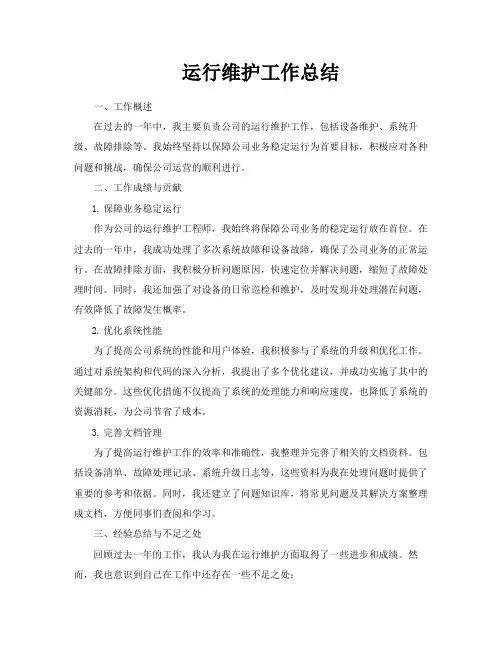 运行维护工作总结

一、工作概述

在过去的一年中，我主要负责公司的运行维护工作，包括设备维护、系统升级、故障排除等。我始终坚持以保障公司业务稳定运行为首要目标，积极应对各种问题和挑战，确保公司运营的顺利进行。

二、工作成绩与贡献

1. 保障业务稳定运行

作为公司的运行维护工程师，我始终将保障公司业务的稳定运行放在首位。在过去的一年中，我成功处理了多次系统故障和设备故障，确保了公司业务的正常运行。在故障排除方面，我积极分析问题原因，快速定位并解决问题，缩短了故障处理时间。同时，我还加强了对设备的日常巡检和维护，及时发现并处理潜在问题，有效降低了故障发生概率。

2. 优化系统性能

为了提高公司系统的性能和用户体验，我积极参与了系统的升级和优化工作。通过对系统架构和代码的深入分析，我提出了多个优化建议，并成功实施了其中的关键部分。这些优化措施不仅提高了系统的处理能力和响应速度，也降低了系统的资源消耗，为公司节省了成本。

3. 完善文档管理

为了提高运行维护工作的效率和准确性，我整理并完善了相关的文档资料。包括设备清单、故障处理记录、系统升级日志等，这些资料为我在处理问题时提供了重要的参考和依据。同时，我还建立了问题知识库，将常见问题及其解决方案整理成文档，方便同事们查阅和学习。

三、经验总结与不足之处

回顾过去一年的工作，我认为我在运行维护方面取得了一些进步和成绩。然而，我也意识到自己在工作中还存在一些不足之处：